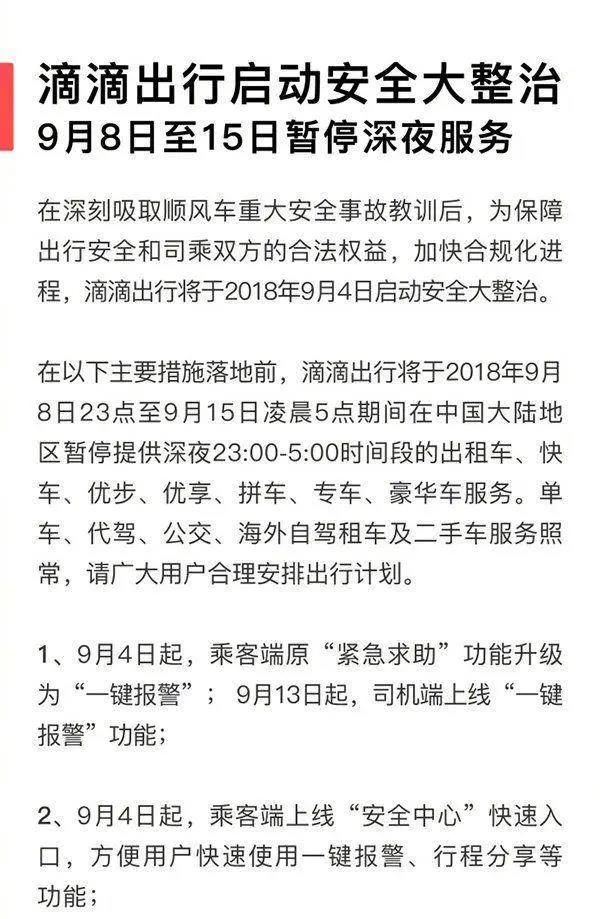 滴滴出行启动安全大整治
9月8日至15日暂停深夜服务

在深刻吸取顺风车重大安全事故教训后，为保障出行安全和司乘双方的合法权益，加快合规化进程，滴滴出行将于2018年9月4日启动安全大整治。

在以下主要措施落地前，滴滴出行将于2018年9月8日23点至9月15日凌晨5点期间在中国大陆地区暂停提供深夜23:00-5:00时间段的出租车、快车、优步、优享、拼车、专车、豪华车服务。单车、代驾、公交、海外自驾租车及二手车服务照常，请广大用户合理安排出行计划。

1、9月4日起，乘客端原“紧急求助”功能升级为“一键报警”；9月13日起，司机端上线“一键报警”功能；

2、9月4日起，乘客端上线“安全中心”快速入口，方便用户快速使用一键报警、行程分享等功能；